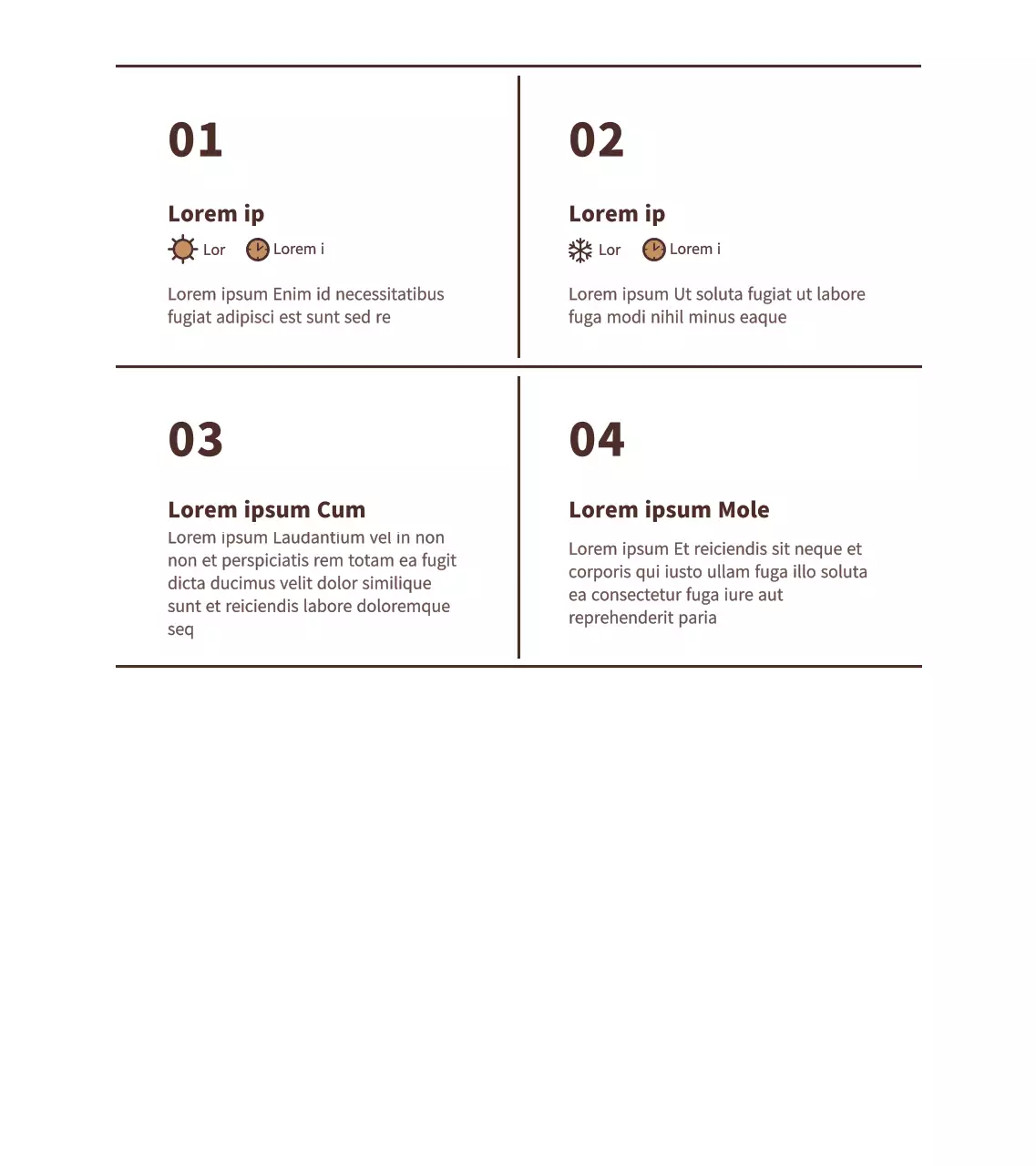 01

Lorem ip

Lor Lorem i

Lorem ipsum Enim id necessitatibus fugiat adipisci est sunt sed re

02

Lorem ip

Lor Lorem i

Lorem ipsum Ut soluta fugiat ut labore fuga modi nihil minus eaque

03

Lorem ipsum Cum

Lorem ipsum Laudantium vel in non non et perspiciatis rem totam ea fugit dicta ducimus velit dolor similique sunt et reiciendis labore doloremque seq

04

Lorem ipsum Mole

Lorem ipsum Et reiciendis sit neque et corporis qui iusto ullam fuga illo soluta ea consectetur fuga iure aut reprehenderit paria